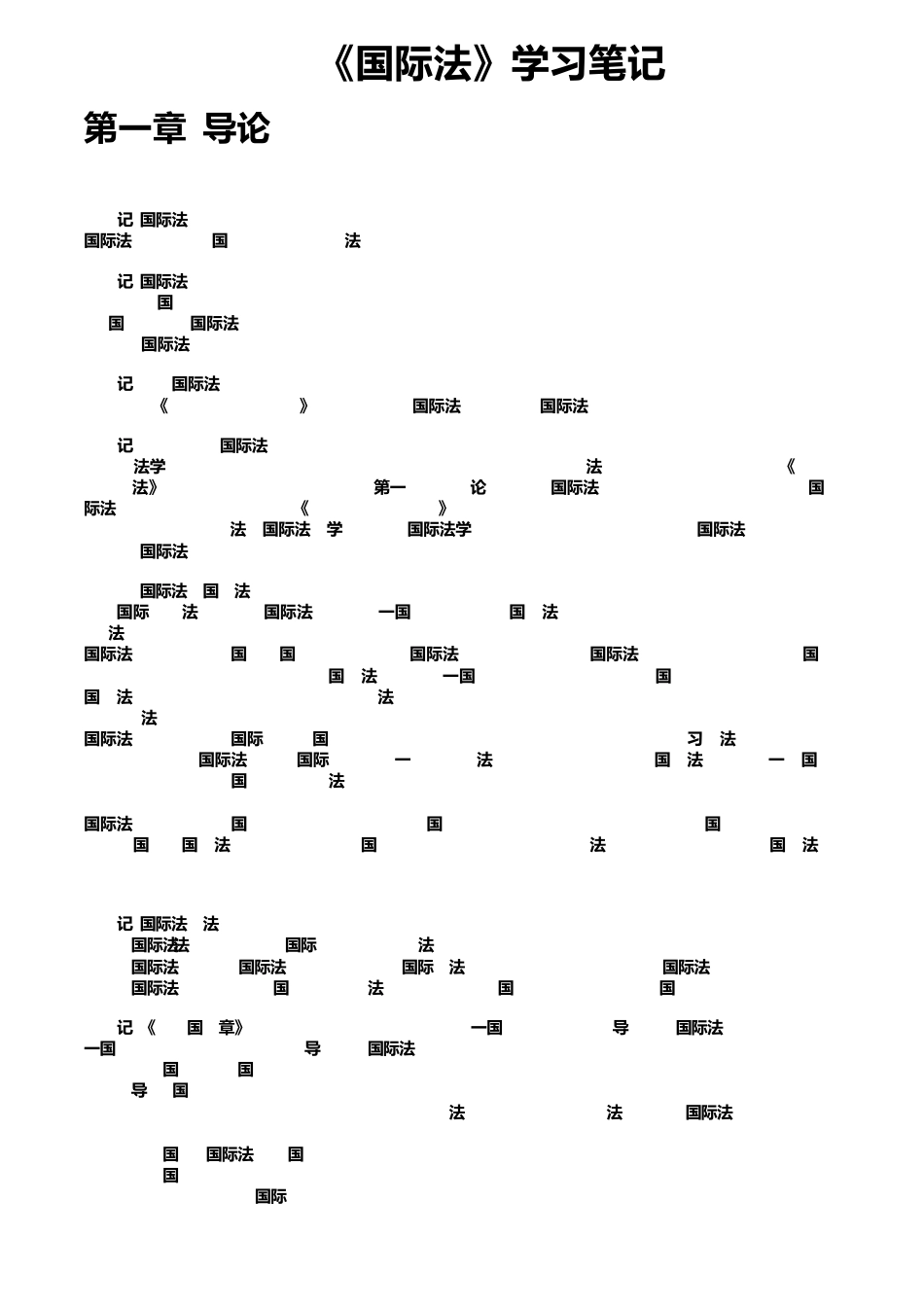 《国际法》学习笔记

第一章 导论

记 国际法
国际法 国 法

记 国际法
国
国 国际法
国际法

记 国际法
《 》 国际法 国际法

记 国际法
法学 法 《
法》 第一 论 国际法 国
际法 《 》
法 国际法 学 国际法学 国际法
国际法

国际法 国 法
国际 法 国际法 一国 国 法
法
国际法 国 国 国际法 国际法 国
国 法 一国 国
国 法 法
法
国际法 国际 国 习 法
国际法 国际 一 法 国 法 一 国
国 法

国际法 国 国 国
国 国 法 国 法 国 法

记 国际法 法
国际法法 国际 法
国际法 国际法 国际 法 国际法
国际法 国 法 国 国

记 《 国 章》 一国 导 国际法
一国 导 国际法
国 国
导 国
法 法 国际法

国 国际法 国
国
国际